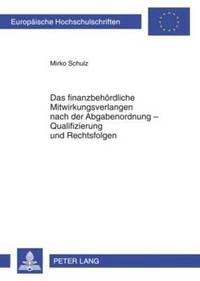 Europäische Hochschulschriften

Mirko Schulz

Das finanzbehördliche Mitwirkungsverlangen nach der Abgabenordnung – Qualifizierung und Rechtsfolgen

PETER LANG